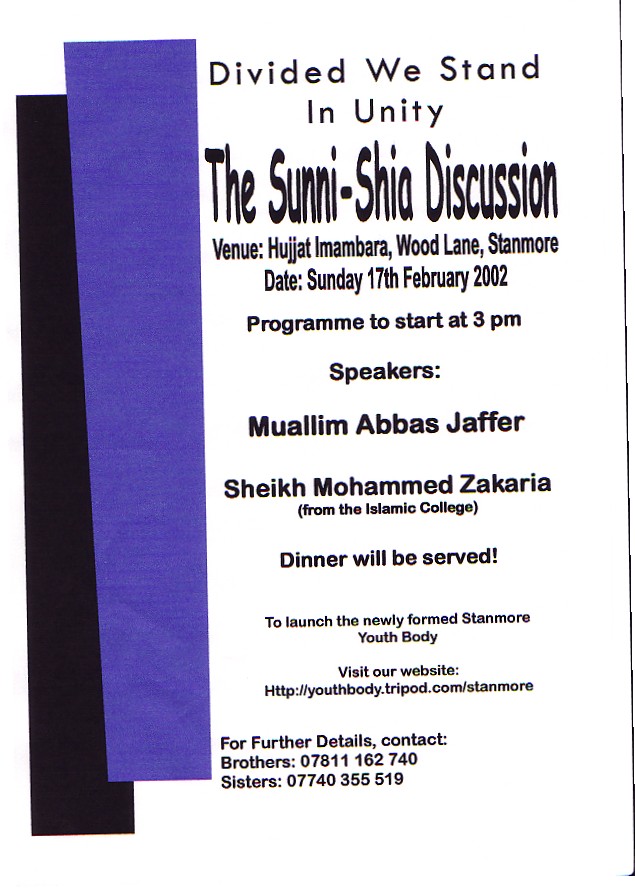 Divided We Stand
In Unity

The Sunni-Shia Discussion

Venue: Hujjat Imambara, Wood Lane, Stanmore
Date: Sunday 17th February 2002

Programme to start at 3 pm

Speakers:

Muallim Abbas Jaffer

Sheikh Mohammed Zakaria
(from the Islamic College)

Dinner will be served!

To launch the newly formed Stanmore Youth Body

Visit our website:
Http://youthbody.tripod.com/stanmore

For Further Details, contact:
Brothers: 07811 162 740
Sisters: 07740 355 519